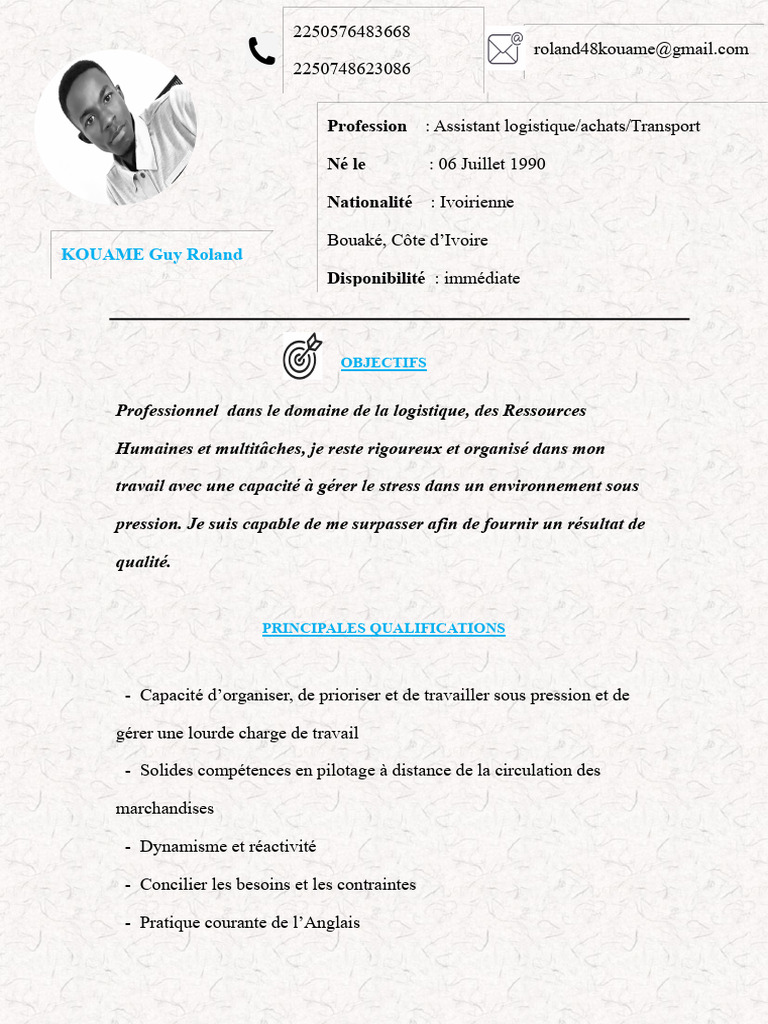 2250576483668

2250748623086

roland48kouame@gmail.com

Profession : Assistant logistique/achats/Transport

Né le : 06 Juillet 1990

Nationalité : Ivoirienne

Bouaké, Côte d'Ivoire

Disponibilité : immédiate

KOUAME Guy Roland

OBJECTIFS

Professionnel dans le domaine de la logistique, des Ressources Humaines et multitâches, je reste rigoureux et organisé dans mon travail avec une capacité à gérer le stress dans un environnement sous pression. Je suis capable de me surpasser afin de fournir un résultat de qualité.

PRINCIPALES QUALIFICATIONS

- Capacité d'organiser, de prioriser et de travailler sous pression et de gérer une lourde charge de travail
- Solides compétences en pilotage à distance de la circulation des marchandises
- Dynamisme et réactivité
- Concilier les besoins et les contraintes
- Pratique courante de l'Anglais